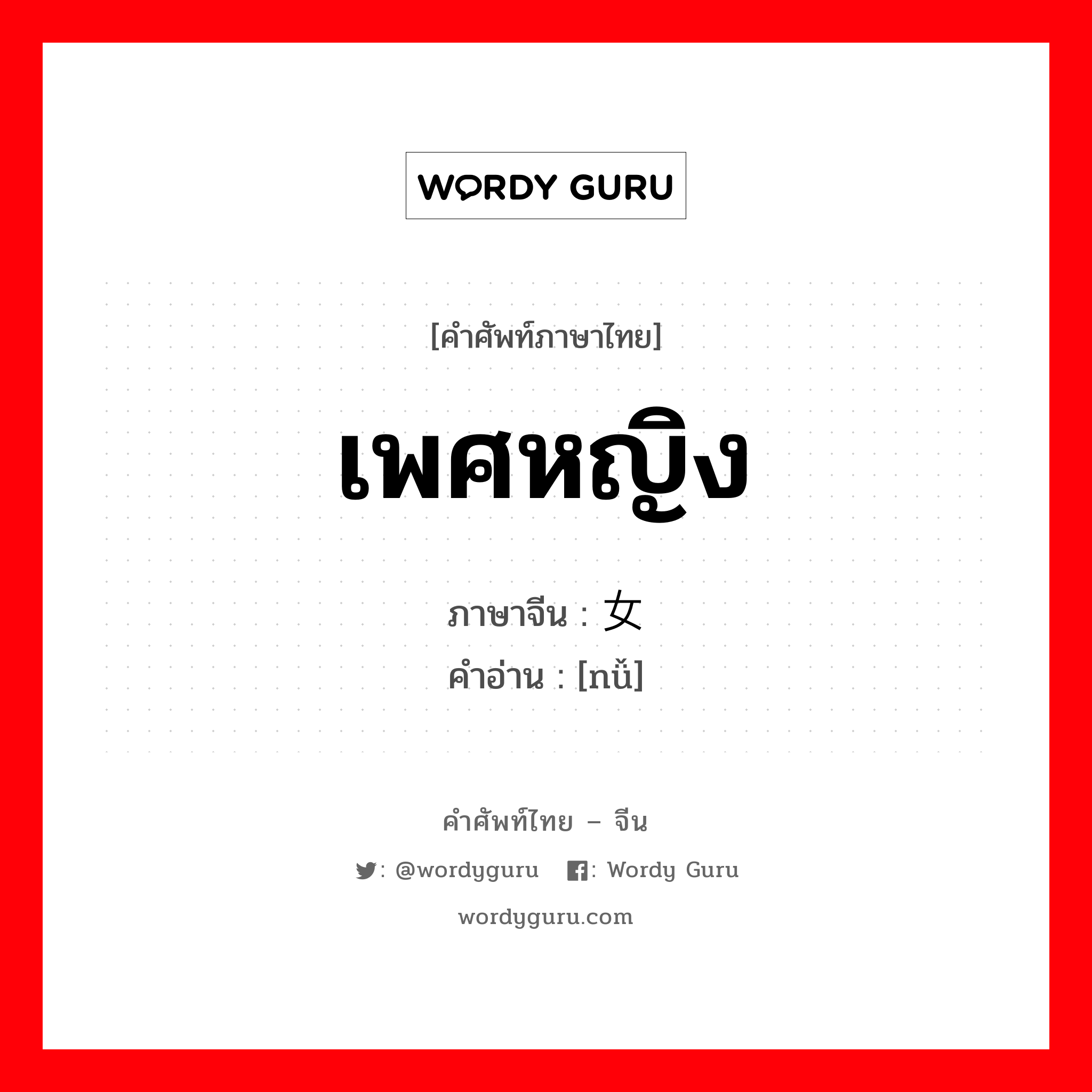 WORDY GURU

[คำศัพท์ภาษาไทย]

เพศหญิง

ภาษาจีน : 女
คำอ่าน : [nǚ]

คำศัพท์ไทย – จีน

: @wordyguru : Wordy Guru

wordyguru.com